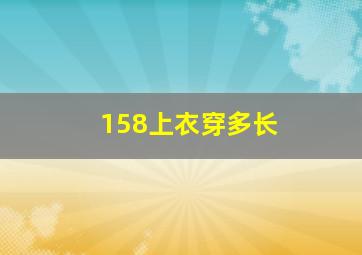 158上衣穿多长